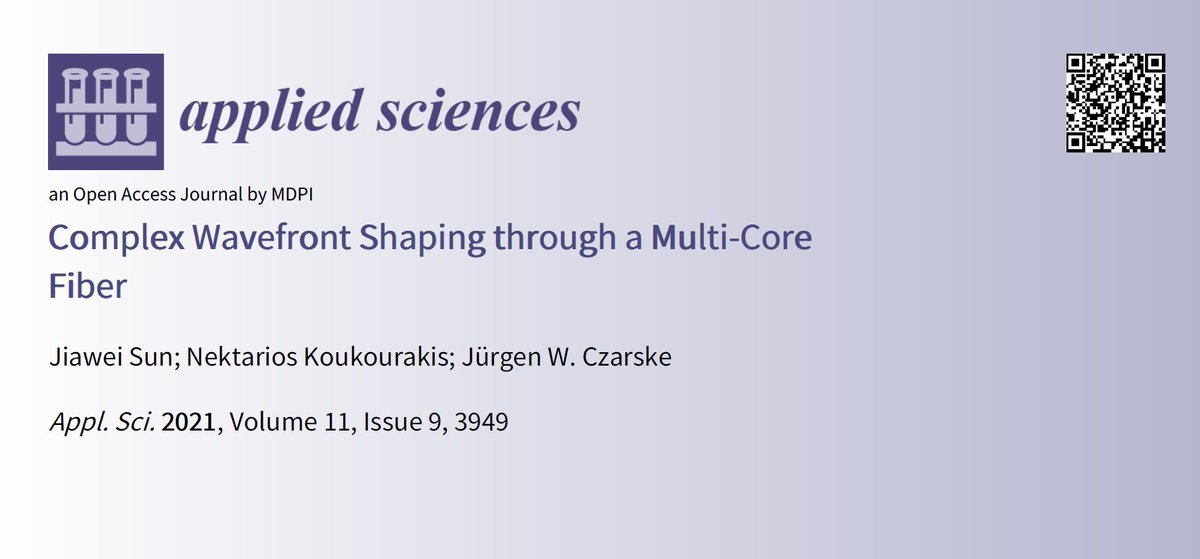 applied sciences

an Open Access Journal by MDPI

Complex Wavefront Shaping through a Multi-Core Fiber

Jiawei Sun; Nektarios Koukourakis; Jürgen W. Czarske

Appl. Sci. 2021, Volume 11, Issue 9, 3949